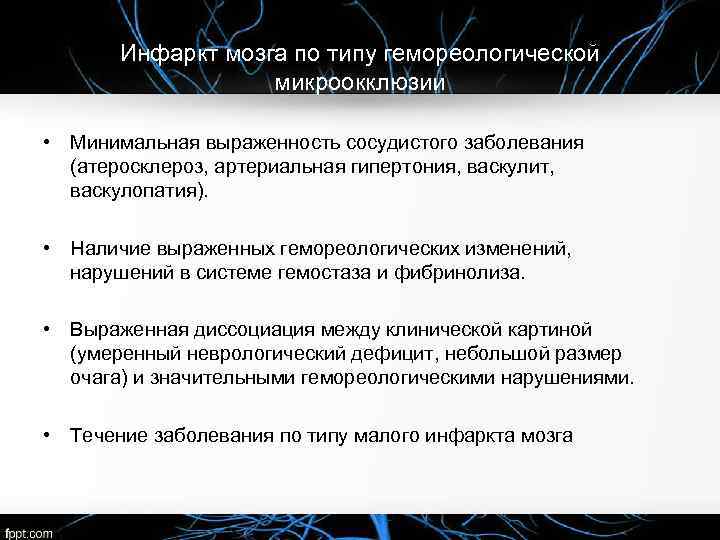 Инфаркт мозга по типу гемореологической микроокклюзии

• Минимальная выраженность сосудистого заболевания (атеросклероз, артериальная гипертония, васкулит, васкулопатия).

• Наличие выраженных гемореологических изменений, нарушений в системе гемостаза и фибринолиза.

• Выраженная диссоциация между клинической картиной (умеренный неврологический дефицит, небольшой размер очага) и значительными гемореологическими нарушениями.

• Течение заболевания по типу малого инфаркта мозга

fppt.com